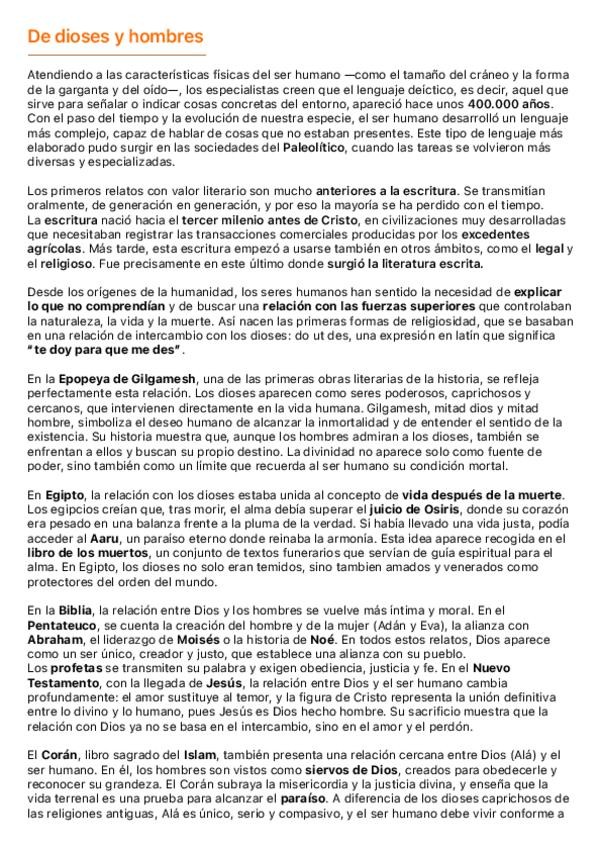 De dioses y hombres

Atendiendo a las características físicas del ser humano —como el tamaño del cráneo y la forma de la garganta y del oído—, los especialistas creen que el lenguaje deíctico, es decir, aquel que sirve para señalar o indicar cosas concretas del entorno, apareció hace unos 400.000 años. Con el paso del tiempo y la evolución de nuestra especie, el ser humano desarrolló un lenguaje más complejo, capaz de hablar de cosas que no estaban presentes. Este tipo de lenguaje más elaborado pudo surgir en las sociedades del Paleolítico, cuando las tareas se volvieron más diversas y especializadas.

Los primeros relatos con valor literario son mucho anteriores a la escritura. Se transmitían oralmente, de generación en generación, y por eso la mayoría se ha perdido con el tiempo.
La escritura nació hacia el tercer milenio antes de Cristo, en civilizaciones muy desarrolladas que necesitaban registrar las transacciones comerciales producidas por los excedentes agrícolas. Más tarde, esta escritura empezó a usarse también en otros ámbitos, como el legal y el religioso. Fue precisamente en este último donde surgió la literatura escrita.

Desde los orígenes de la humanidad, los seres humanos han sentido la necesidad de explicar lo que no comprendían y de buscar una relación con las fuerzas superiores que controlaban la naturaleza, la vida y la muerte. Así nacen las primeras formas de religiosidad, que se basaban en una relación de intercambio con los dioses: do ut des, una expresión en latín que significa "te doy para que me des".

En la Epopeya de Gilgamesh, una de las primeras obras literarias de la historia, se refleja perfectamente esta relación. Los dioses aparecen como seres poderosos, caprichosos y cercanos, que intervienen directamente en la vida humana. Gilgamesh, mitad dios y mitad hombre, simboliza el deseo humano de alcanzar la inmortalidad y de entender el sentido de la existencia. Su historia muestra que, aunque los hombres admiran a los dioses, también se enfrentan a ellos y buscan su propio destino. La divinidad no aparece solo como fuente de poder, sino también como un límite que recuerda al ser humano su condición mortal.

En Egipto, la relación con los dioses estaba unida al concepto de vida después de la muerte. Los egipcios creían que, tras morir, el alma debía superar el juicio de Osiris, donde su corazón era pesado en una balanza frente a la pluma de la verdad. Si había llevado una vida justa, podía acceder al Aaru, un paraíso eterno donde reinaba la armonía. Esta idea aparece recogida en el libro de los muertos, un conjunto de textos funerarios que servían de guía espiritual para el alma. En Egipto, los dioses no solo eran temidos, sino tambien amados y venerados como protectores del orden del mundo.

En la Biblia, la relación entre Dios y los hombres se vuelve más íntima y moral. En el Pentateuco, se cuenta la creación del hombre y de la mujer (Adán y Eva), la alianza con Abraham, el liderazgo de Moisés o la historia de Noé. En todos estos relatos, Dios aparece como un ser único, creador y justo, que establece una alianza con su pueblo.
Los profetas se transmiten su palabra y exigen obediencia, justicia y fe. En el Nuevo Testamento, con la llegada de Jesús, la relación entre Dios y el ser humano cambia profundamente: el amor sustituye al temor, y la figura de Cristo representa la unión definitiva entre lo divino y lo humano, pues Jesús es Dios hecho hombre. Su sacrificio muestra que la relación con Dios ya no se basa en el intercambio, sino en el amor y el perdón.

El Corán, libro sagrado del Islam, también presenta una relación cercana entre Dios (Alá) y el ser humano. En él, los hombres son vistos como siervos de Dios, creados para obedecerle y reconocer su grandeza. El Corán subraya la misericordia y la justicia divina, y enseña que la vida terrenal es una prueba para alcanzar el paraíso. A diferencia de los dioses caprichosos de las religiones antiguas, Alá es único, serio y compasivo, y el ser humano debe vivir conforme a